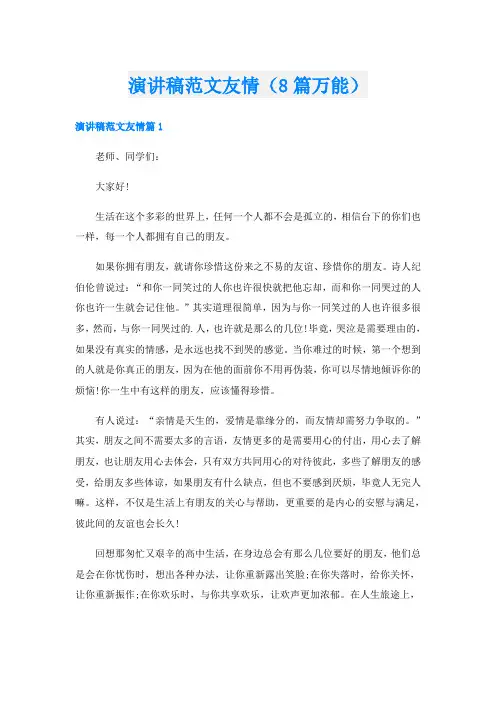 演讲稿范文友情（8篇万能）

演讲稿范文友情篇1

老师、同学们：

大家好！

生活在这个多彩的世界上，任何一个人都不会是孤立的，相信台下的你们也一样，每一个人都拥有自己的朋友。

如果你拥有朋友，就请你珍惜这份来之不易的友谊、珍惜你的朋友。诗人纪伯伦曾说过：“和你一同笑过的人你也许很快就把他忘却，而和你一同哭过的人你也许一生就会记住他。”其实道理很简单，因为与你一同笑过的人也许很多很多，然而，与你一同哭过的.人，也许就是那么的几位！毕竟，哭泣是需要理由的，如果没有真实的情感，是永远也找不到哭的感觉。当你难过的时候，第一个想到的人就是你真正的朋友，因为在他的面前你不用再伪装，你可以尽情地倾诉你的烦恼！你一生中有这样的朋友，应该懂得珍惜。

有人说过：“亲情是天生的，爱情是靠缘分的，而友情却需努力争取的。”其实，朋友之间不需要太多的言语，友情更多的是需要用心的付出，用心去了解朋友，也让朋友用心去体会，只有双方共同用心的对待彼此，多些了解朋友的感受，给朋友多些体谅，如果朋友有什么缺点，但也不要感到厌烦，毕竟人无完人嘛。这样，不仅是生活上有朋友的关心与帮助，更重要的是内心的安慰与满足，彼此间的友谊也会长久！

回想那匆忙又艰辛的高中生活，在身边总会有那么几位要好的朋友，他们总是会在你忧伤时，想出各种办法，让你重新露出笑脸；在你失落时，给你关怀，让你重新振作；在你欢乐时，与你共享欢乐，让欢声更加浓郁。在人生旅途上，